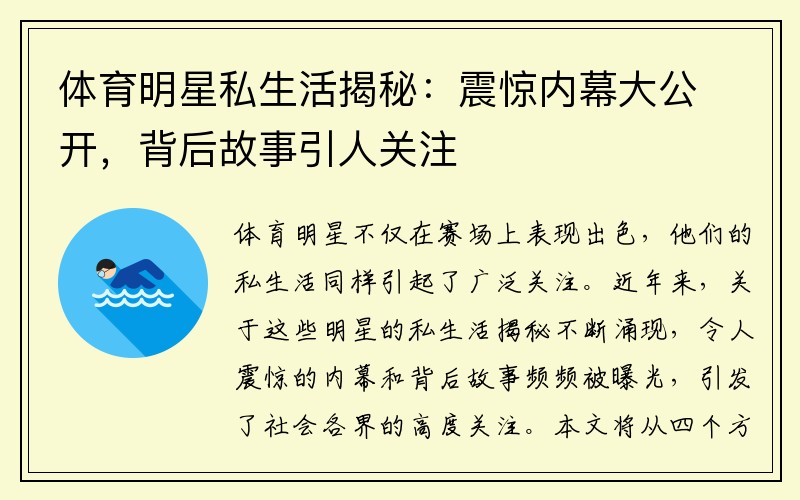 体育明星私生活揭秘：震惊内幕大公开，背后故事引人关注

体育明星不仅在赛场上表现出色，他们的私生活同样引起了广泛关注。近年来，关于这些明星的私生活揭秘不断涌现，令人震惊的内幕和背后故事频频被曝光，引发了社会各界的高度关注。本文将从四个方